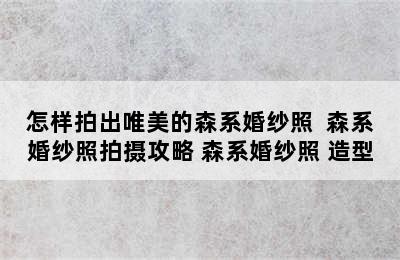 怎样拍出唯美的森系婚纱照 森系婚纱照拍摄攻略 森系婚纱照 造型